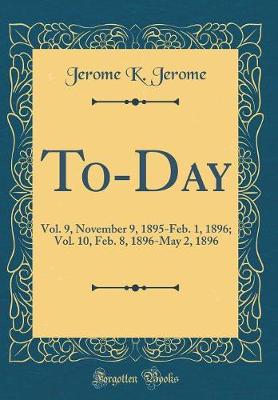 Jerome K. Jerome

To-Day

Vol. 9, November 9, 1895-Feb. 1, 1896; Vol. 10, Feb. 8, 1896-May 2, 1896

Forgotten Books